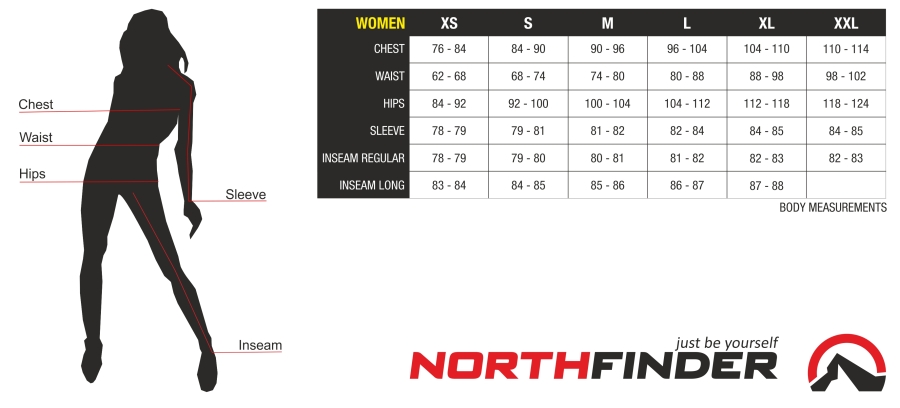 Chest
Waist
Hips
Sleeve
Inseam

| WOMEN | XS | S | M | L | XL | XXL |
|---|---|---|---|---|---|---|
| CHEST | 76 - 84 | 84 - 90 | 90 - 96 | 96 - 104 | 104 - 110 | 110 - 114 |
| WAIST | 62 - 68 | 68 - 74 | 74 - 80 | 80 - 88 | 88 - 98 | 98 - 102 |
| HIPS | 84 - 92 | 92 - 100 | 100 - 104 | 104 - 112 | 112 - 118 | 118 - 124 |
| SLEEVE | 78 - 79 | 79 - 81 | 81 - 82 | 82 - 84 | 84 - 85 | 84 - 85 |
| INSEAM REGULAR | 78 - 79 | 79 - 80 | 80 - 81 | 81 - 82 | 82 - 83 | 82 - 83 |
| INSEAM LONG | 83 - 84 | 84 - 85 | 85 - 86 | 86 - 87 | 87 - 88 | |

BODY MEASUREMENTS

just be yourself
NORTHFINDER